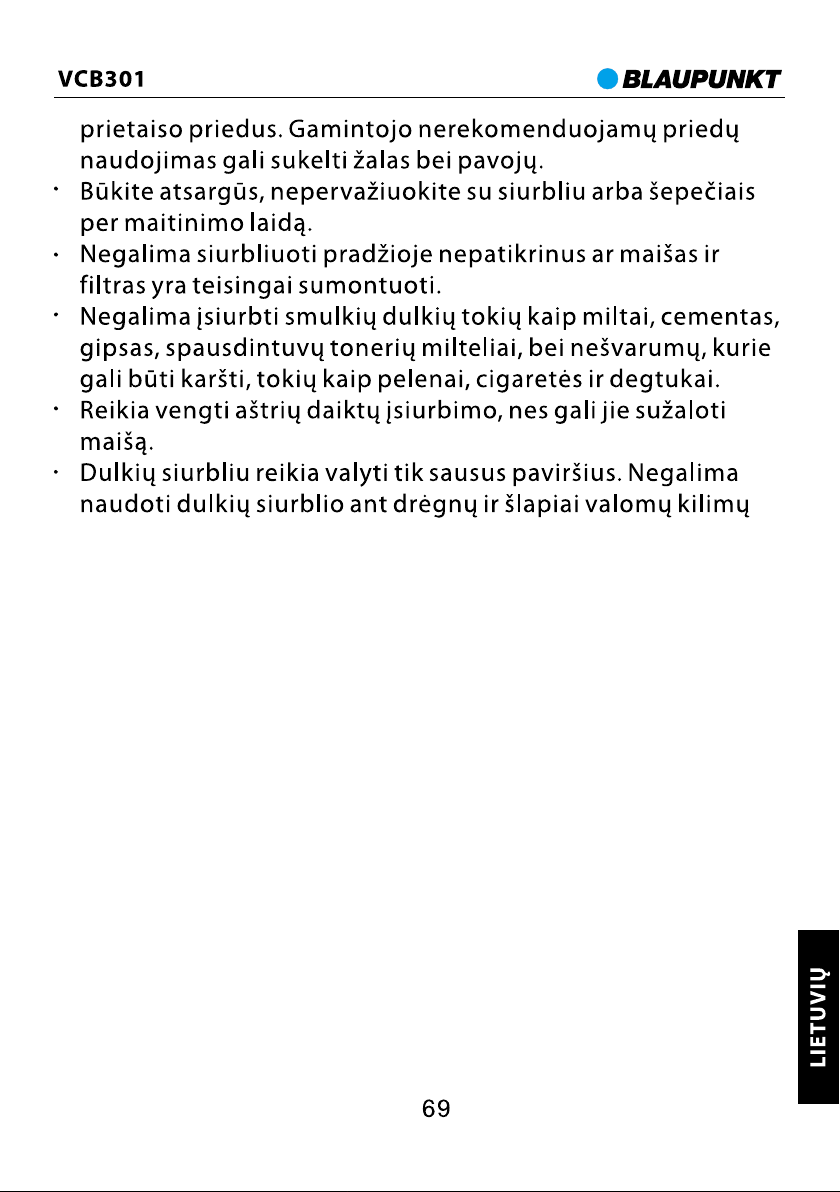 VCB301

BLAUPUNKT

prietaiso priedus. Gamintojo nerekomenduojamų priedų naudojimas gali sukelti žalas bei pavojų.

• Būkite atsargūs, nepervažiuokite su siurbliu arba šepečiais per maitinimo laidą.
• Negalima siurbliuoti pradžioje nepatikrinus ar maišas ir filtras yra teisingai sumontuoti.
• Negalima įsiurbti smulkių dulkių tokių kaip miltai, cementas, gipsas, spausdintuvų tonerių milteliai, bei nešvarumų, kurie gali būti karšti, tokių kaip pelenai, cigaretės ir degtukai.
• Reikia vengti aštrių daiktų įsiurbimo, nes gali jie sužaloti maišą.
• Dulkių siurbliu reikia valyti tik sausus paviršius. Negalima naudoti dulkių siurblio ant drėgnų ir šlapiai valomų kilimų

LIETUVIŲ

69